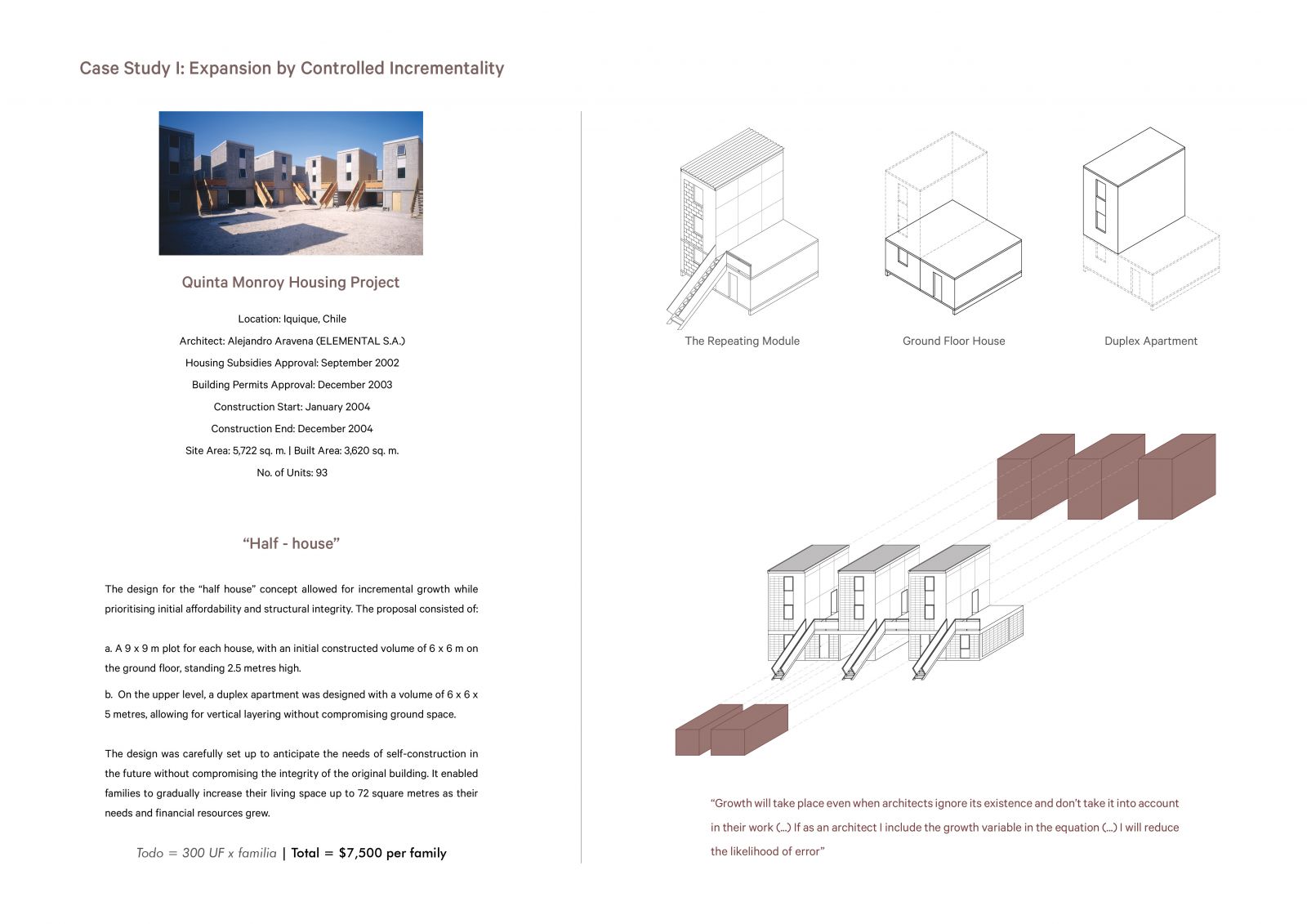 Case Study I: Expansion by Controlled Incrementality

Quinta Monroy Housing Project

Location: Iquique, Chile

Architect: Alejandro Aravena (ELEMENTAL S.A.)

Housing Subsidies Approval: September 2002

Building Permits Approval: December 2003

Construction Start: January 2004

Construction End: December 2004

Site Area: 5,722 sq. m. | Built Area: 3,620 sq. m.

No. of Units: 93

“Half - house”

The design for the “half house” concept allowed for incremental growth while prioritising initial affordability and structural integrity. The proposal consisted of:

a. A 9 x 9 m plot for each house, with an initial constructed volume of 6 x 6 m on the ground floor, standing 2.5 metres high.

b. On the upper level, a duplex apartment was designed with a volume of 6 x 6 x 5 metres, allowing for vertical layering without compromising ground space.

The design was carefully set up to anticipate the needs of self-construction in the future without compromising the integrity of the original building. It enabled families to gradually increase their living space up to 72 square metres as their needs and financial resources grew.

Todo = 300 UF x familia | Total = $7,500 per family

The Repeating Module

Ground Floor House

Duplex Apartment

“Growth will take place even when architects ignore its existence and don’t take it into account in their work (...) If as an architect I include the growth variable in the equation (...) I will reduce the likelihood of error”